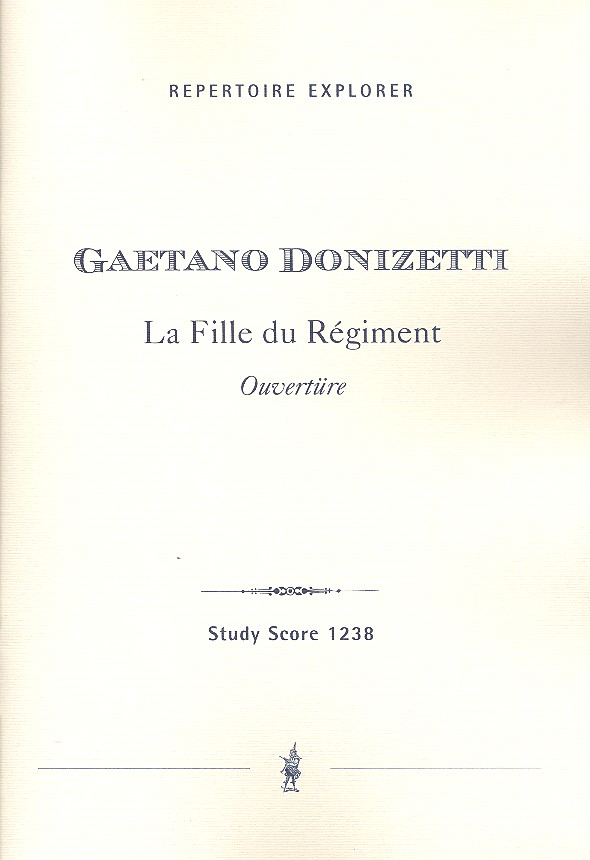 REPERTOIRE EXPLORER

GAETANO DONIZETTI

La Fille du Régiment

Ouvertüre

Study Score 1238